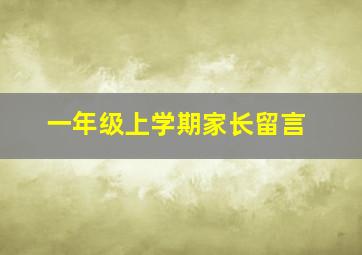 一年级上学期家长留言